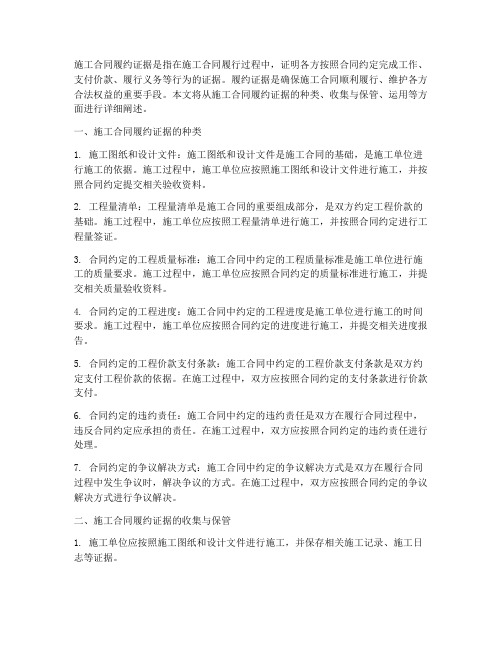 施工合同履约证据是指在施工合同履行过程中，证明各方按照合同约定完成工作、支付价款、履行义务等行为的证据。履约证据是确保施工合同顺利履行、维护各方合法权益的重要手段。本文将从施工合同履约证据的种类、收集与保管、运用等方面进行详细阐述。

一、施工合同履约证据的种类

1. 施工图纸和设计文件：施工图纸和设计文件是施工合同的基础，是施工单位进行施工的依据。施工过程中，施工单位应按照施工图纸和设计文件进行施工，并按照合同约定提交相关验收资料。

2. 工程量清单：工程量清单是施工合同的重要组成部分，是双方约定工程价款的基础。施工过程中，施工单位应按照工程量清单进行施工，并按照合同约定进行工程量签证。

3. 合同约定的工程质量标准：施工合同中约定的工程质量标准是施工单位进行施工的质量要求。施工过程中，施工单位应按照合同约定的质量标准进行施工，并提交相关质量验收资料。

4. 合同约定的工程进度：施工合同中约定的工程进度是施工单位进行施工的时间要求。施工过程中，施工单位应按照合同约定的进度进行施工，并提交相关进度报告。

5. 合同约定的工程价款支付条款：施工合同中约定的工程价款支付条款是双方约定支付工程价款的依据。在施工过程中，双方应按照合同约定的支付条款进行价款支付。

6. 合同约定的违约责任：施工合同中约定的违约责任是双方在履行合同过程中，违反合同约定应承担的责任。在施工过程中，双方应按照合同约定的违约责任进行处理。

7. 合同约定的争议解决方式：施工合同中约定的争议解决方式是双方在履行合同过程中发生争议时，解决争议的方式。在施工过程中，双方应按照合同约定的争议解决方式进行争议解决。

二、施工合同履约证据的收集与保管

1. 施工单位应按照施工图纸和设计文件进行施工，并保存相关施工记录、施工日志等证据。